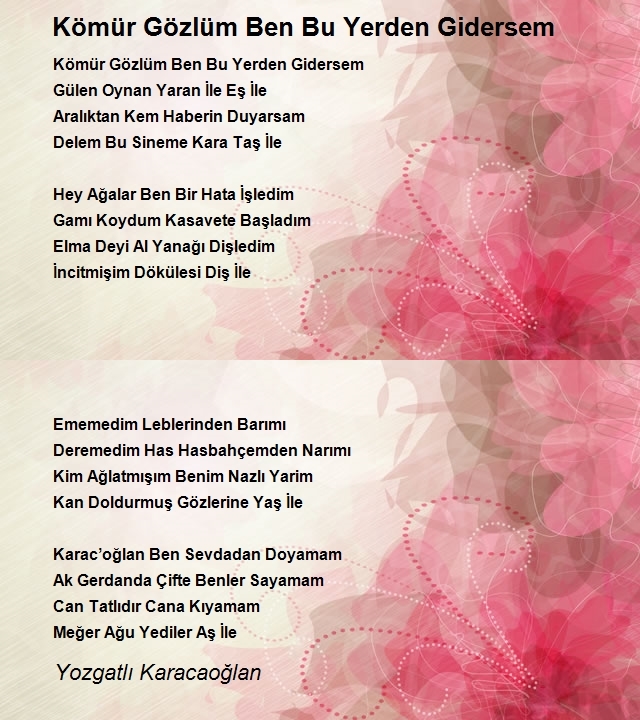 Kömür Gözlüm Ben Bu Yerden Gidersem

Kömür Gözlüm Ben Bu Yerden Gidersem
Gülen Oynan Yaran İle Eş İle
Aralıktan Kem Haberin Duyarsam
Delem Bu Sineme Kara Taş İle

Hey Ağalar Ben Bir Hata İşledim
Gamı Koydum Kasavete Başladım
Elma Deyi Al Yanağı Dişledim
İncitmişim Dökülesi Diş İle

Ememedim Leblerinden Barımı
Deremedim Has Hasbahçemden Narımı
Kim Ağlatmışım Benim Nazlı Yarim
Kan Doldurmuş Gözlerine Yaş İle

Karac'oğlan Ben Sevdadan Doyamam
Ak Gerdanda Çifte Benler Sayamam
Can Tatlıdır Cana Kıyamam
Meğer Ağu Yediler Aş İle

Yozgatlı Karacaoğlan